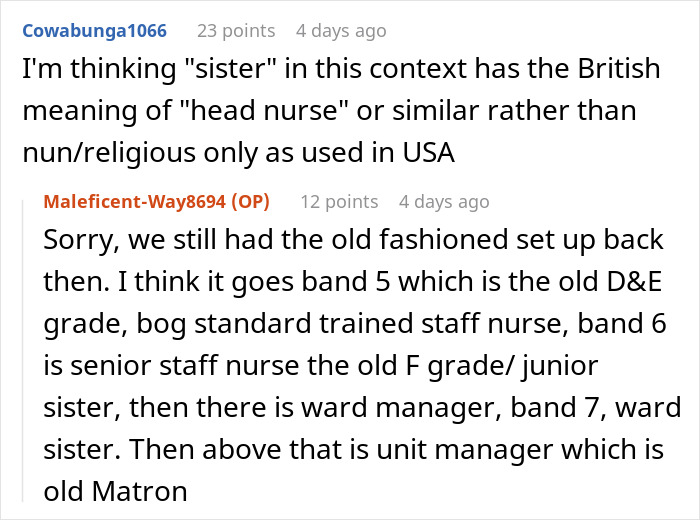 Cowabunga1066 23 points 4 days ago
I'm thinking "sister" in this context has the British meaning of "head nurse" or similar rather than nun/religious only as used in USA

Maleficent-Way8694 (OP) 12 points 4 days ago
Sorry, we still had the old fashioned set up back then. I think it goes band 5 which is the old D&E grade, bog standard trained staff nurse, band 6 is senior staff nurse the old F grade/ junior sister, then there is ward manager, band 7, ward sister. Then above that is unit manager which is old Matron